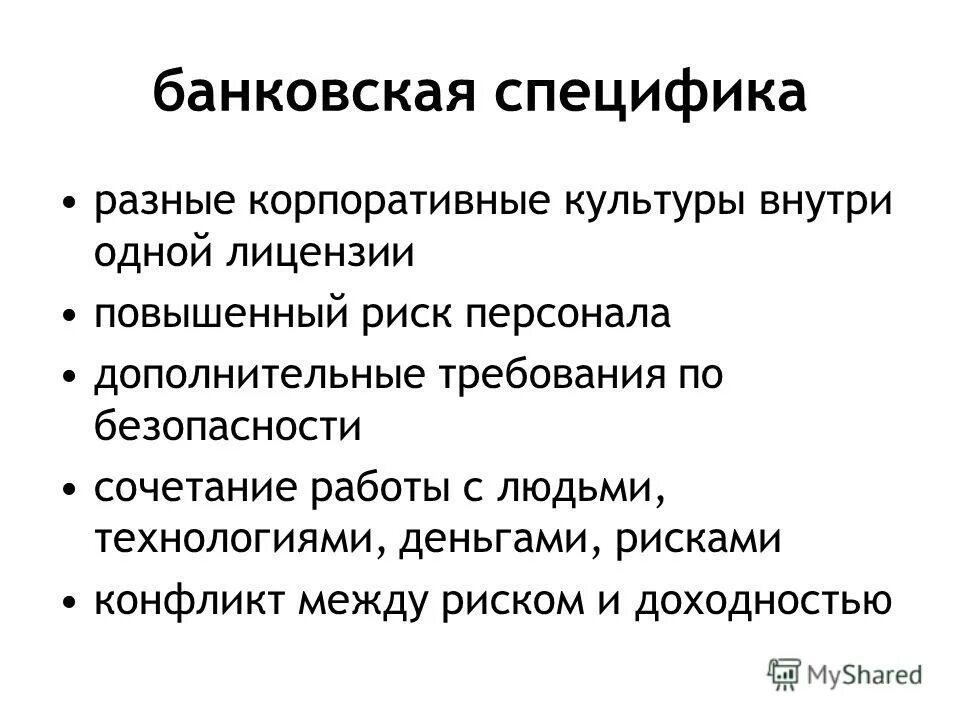 банковская специфика

• разные корпоративные культуры внутри одной лицензии
• повышенный риск персонала
• дополнительные требования по безопасности
• сочетание работы с людьми, технологиями, деньгами, рисками
• конфликт между риском и доходностью

MyShared